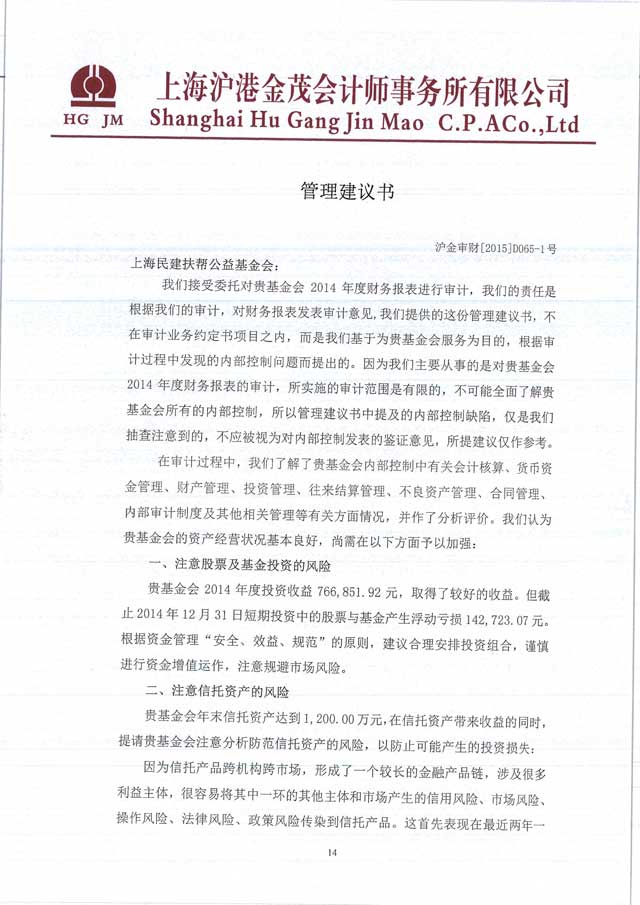 HG JM

上海沪港金茂会计师事务所有限公司
Shanghai Hu Gang Jin Mao C.P.ACo.,Ltd

管理建议书

沪金审财[2015]D065-1号

上海民建扶帮公益基金会：

我们接受委托对贵基金会 2014 年度财务报表进行审计，我们的责任是根据我们的审计，对财务报表发表审计意见,我们提供的这份管理建议书，不在审计业务约定书项目之内，而是我们基于为贵基金会服务为目的，根据审计过程中发现的内部控制问题而提出的。因为我们主要从事的是对贵基金会 2014 年度财务报表的审计，所实施的审计范围是有限的，不可能全面了解贵基金会所有的内部控制，所以管理建议书中提及的内部控制缺陷，仅是我们抽查注意到的，不应被视为对内部控制发表的鉴证意见，所提建议仅作参考。

在审计过程中，我们了解了贵基金会内部控制中有关会计核算、货币资金管理、财产管理、投资管理、往来结算管理、不良资产管理、合同管理、内部审计制度及其他相关管理等有关方面情况，并作了分析评价。我们认为贵基金会的资产经营状况基本良好，尚需在以下方面予以加强：

一、注意股票及基金投资的风险

贵基金会 2014 年度投资收益 766,851.92 元，取得了较好的收益。但截止 2014 年 12 月 31 日短期投资中的股票与基金产生浮动亏损 142,723.07 元。根据资金管理“安全、效益、规范”的原则，建议合理安排投资组合，谨慎进行资金增值运作，注意规避市场风险。

二、注意信托资产的风险

贵基金会年末信托资产达到 1,200.00 万元,在信托资产带来收益的同时，提请贵基金会注意分析防范信托资产的风险，以防止可能产生的投资损失：

因为信托产品跨机构跨市场，形成了一个较长的金融产品链，涉及很多利益主体，很容易将其中一环的其他主体和市场产生的信用风险、市场风险、操作风险、法律风险、政策风险传染到信托产品。这首先表现在最近两年一

14